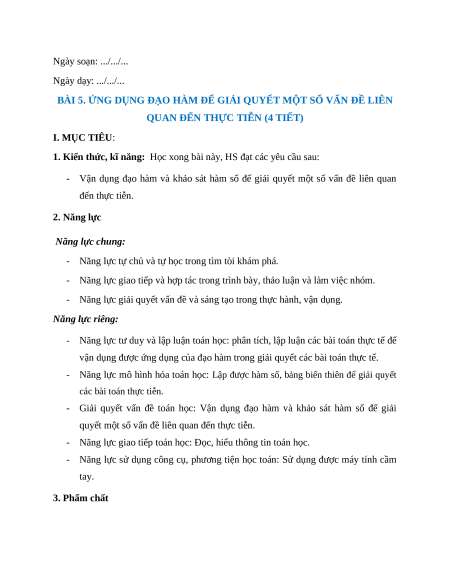 Ngày soạn: .../.../...

Ngày dạy: .../.../...

BÀI 5. ỨNG DỤNG ĐẠO HÀM ĐỂ GIẢI QUYẾT MỘT SỐ VẤN ĐỀ LIÊN QUAN ĐẾN THỰC TIỄN (4 TIẾT)

I. MỤC TIÊU:

1. Kiến thức, kĩ năng: Học xong bài này, HS đạt các yêu cầu sau:

- Vận dụng đạo hàm và khảo sát hàm số để giải quyết một số vấn đề liên quan đến thực tiễn.

2. Năng lực

Năng lực chung:

- Năng lực tự chủ và tự học trong tìm tòi khám phá.
- Năng lực giao tiếp và hợp tác trong trình bày, thảo luận và làm việc nhóm.
- Năng lực giải quyết vấn đề và sáng tạo trong thực hành, vận dụng.

Năng lực riêng:

- Năng lực tư duy và lập luận toán học: phân tích, lập luận các bài toán thực tế để vận dụng được ứng dụng của đạo hàm trong giải quyết các bài toán thực tế.
- Năng lực mô hình hóa toán học: Lập được hàm số, bảng biến thiên để giải quyết các bài toán thực tiễn.
- Giải quyết vấn đề toán học: Vận dụng đạo hàm và khảo sát hàm số để giải quyết một số vấn đề liên quan đến thực tiễn.
- Năng lực giao tiếp toán học: Đọc, hiểu thông tin toán học.
- Năng lực sử dụng công cụ, phương tiện học toán: Sử dụng được máy tính cầm tay.

3. Phẩm chất